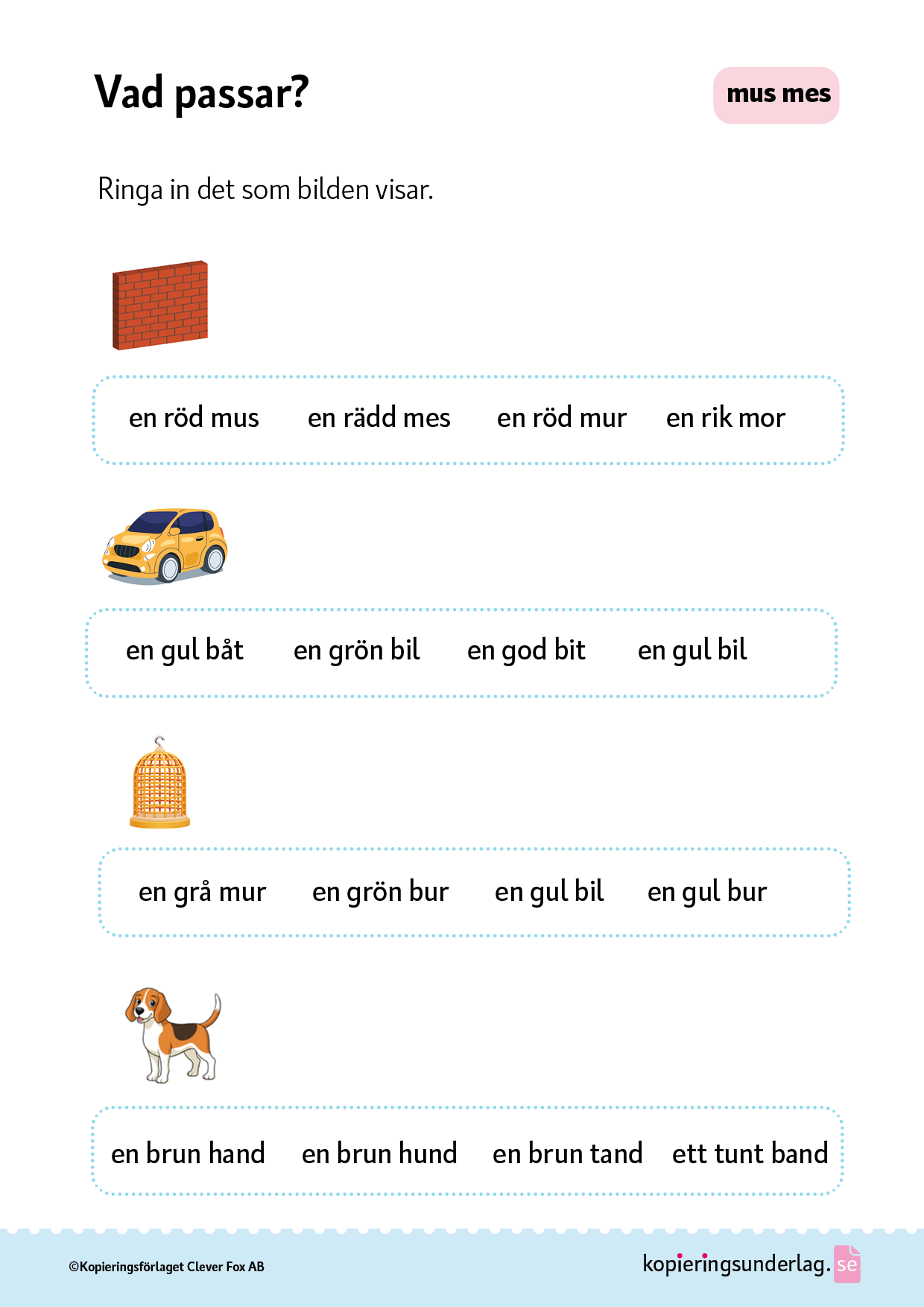 Vad passar?

mus mes

Ringa in det som bilden visar.

en röd mus en rädd mes en röd mur en rik mor

en gul båt en grön bil en god bit en gul bil

en grå mur en grön bur en gul bil en gul bur

en brun hand en brun hund en brun tand ett tunt band

©Kopieringsförlaget Clever Fox AB

kopieringsunderlag.se